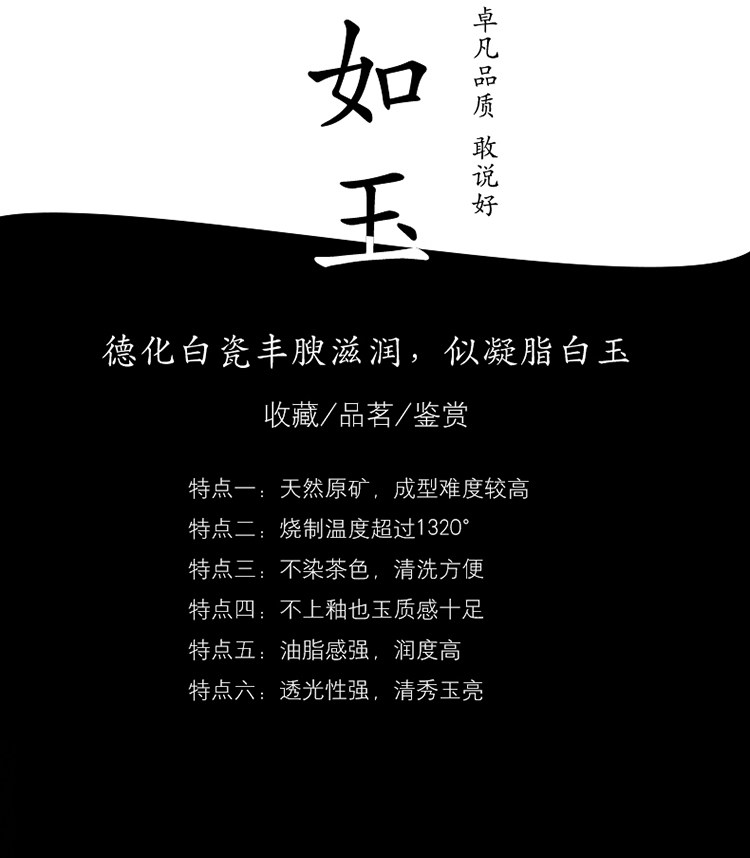 如玉

卓凡品质 敢说好

德化白瓷丰腴滋润，似凝脂白玉

收藏/品茗/鉴赏

特点一：天然原矿，成型难度较高
特点二：烧制温度超过1320°
特点三：不染茶色，清洗方便
特点四：不上釉也玉质感十足
特点五：油脂感强，润度高
特点六：透光性强，清秀玉亮